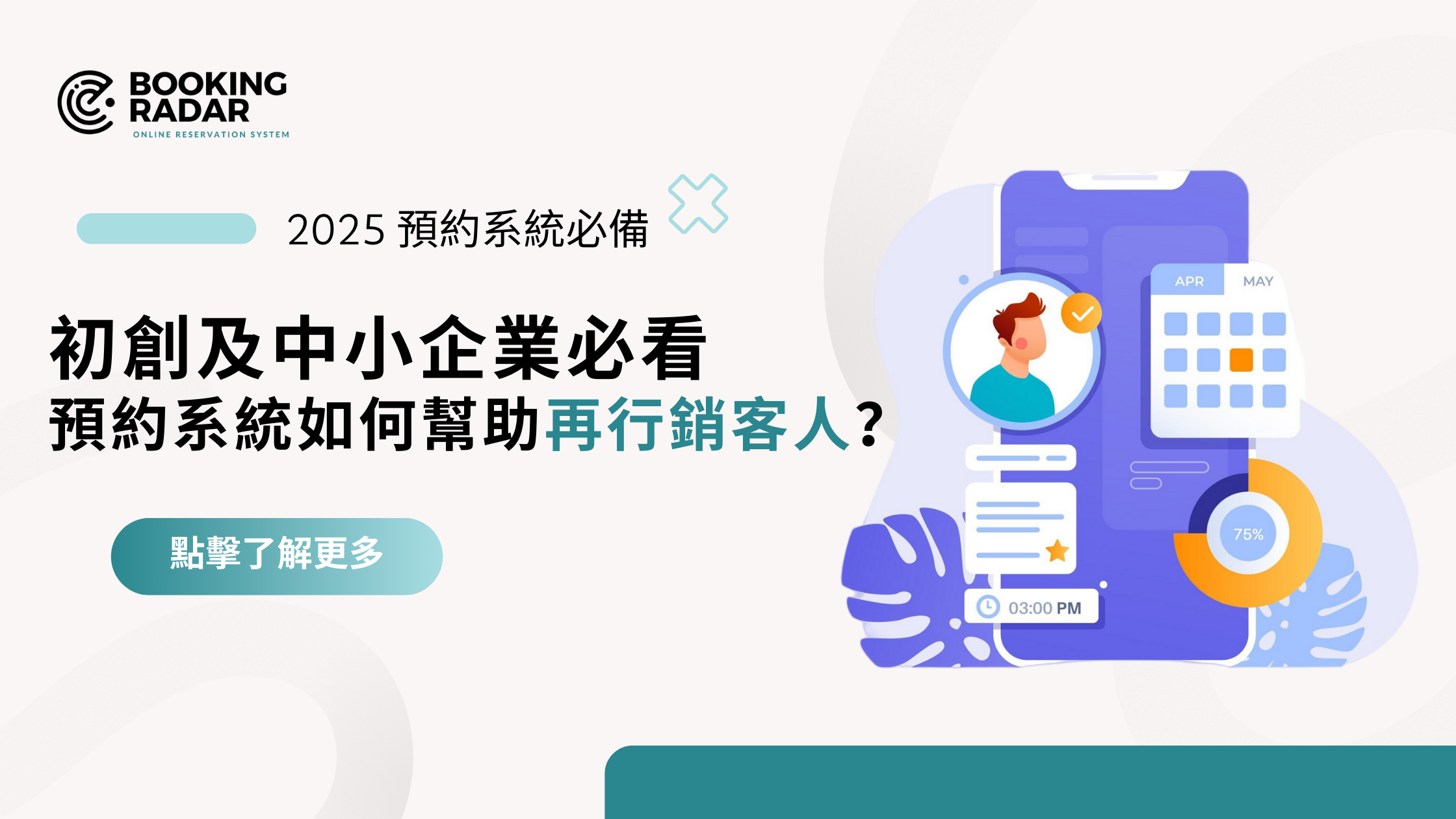 BOOKING RADAR
ONLINE RESERVATION SYSTEM

2025 預約系統必備

初創及中小企業必看
預約系統如何幫助再行銷客人?

點擊了解更多

APR MAY

75%

03:00 PM